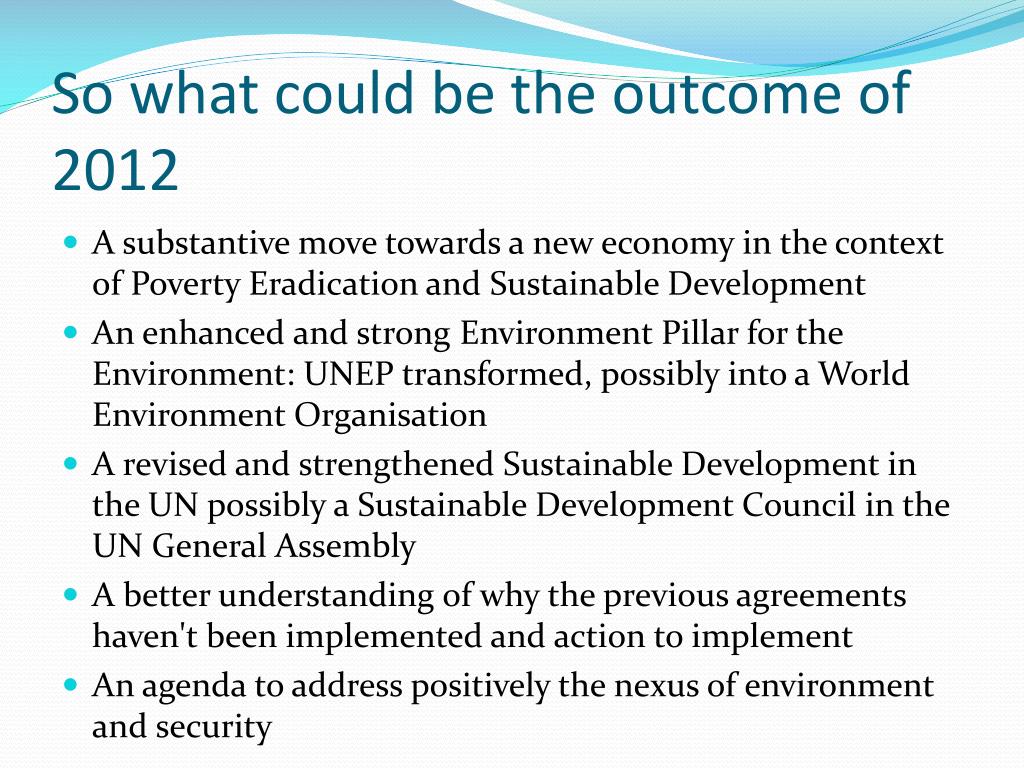 So what could be the outcome of 2012

- A substantive move towards a new economy in the context of Poverty Eradication and Sustainable Development
- An enhanced and strong Environment Pillar for the Environment: UNEP transformed, possibly into a World Environment Organisation
- A revised and strengthened Sustainable Development in the UN possibly a Sustainable Development Council in the UN General Assembly
- A better understanding of why the previous agreements haven't been implemented and action to implement
- An agenda to address positively the nexus of environment and security